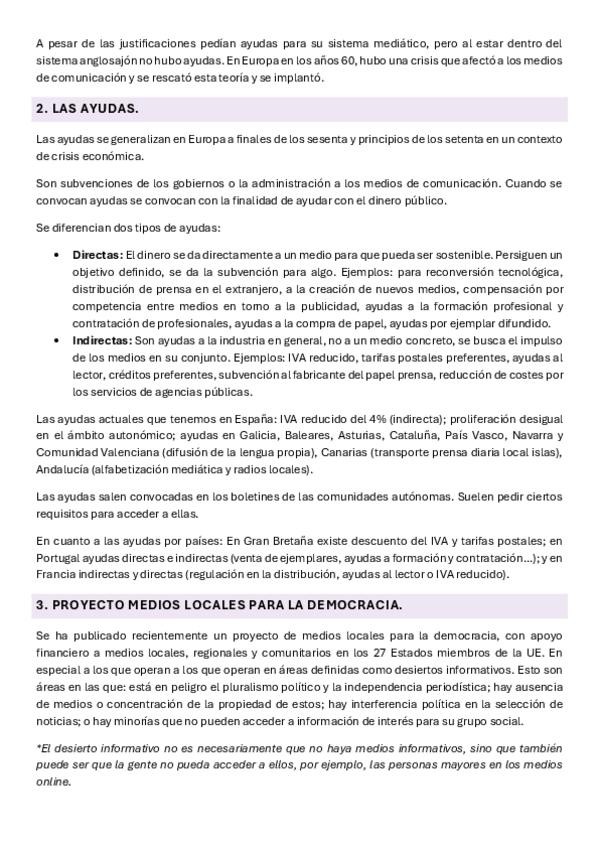 A pesar de las justificaciones pedían ayudas para su sistema mediático, pero al estar dentro del sistema anglosajón no hubo ayudas. En Europa en los años 60, hubo una crisis que afectó a los medios de comunicación y se rescató esta teoría y se implantó.

2. LAS AYUDAS.

Las ayudas se generalizan en Europa a finales de los sesenta y principios de los setenta en un contexto de crisis económica.

Son subvenciones de los gobiernos o la administración a los medios de comunicación. Cuando se convocan ayudas se convocan con la finalidad de ayudar con el dinero público.

Se diferencian dos tipos de ayudas:

• Directas: El dinero se da directamente a un medio para que pueda ser sostenible. Persiguen un objetivo definido, se da la subvención para algo. Ejemplos: para reconversión tecnológica, distribución de prensa en el extranjero, a la creación de nuevos medios, compensación por competencia entre medios en torno a la publicidad, ayudas a la formación profesional y contratación de profesionales, ayudas a la compra de papel, ayudas por ejemplar difundido.
• Indirectas: Son ayudas a la industria en general, no a un medio concreto, se busca el impulso de los medios en su conjunto. Ejemplos: IVA reducido, tarifas postales preferentes, ayudas al lector, créditos preferentes, subvención al fabricante del papel prensa, reducción de costes por los servicios de agencias públicas.

Las ayudas actuales que tenemos en España: IVA reducido del 4% (indirecta); proliferación desigual en el ámbito autonómico; ayudas en Galicia, Baleares, Asturias, Cataluña, País Vasco, Navarra y Comunidad Valenciana (difusión de la lengua propia), Canarias (transporte prensa diaria local islas), Andalucía (alfabetización mediática y radios locales).

Las ayudas salen convocadas en los boletines de las comunidades autónomas. Suelen pedir ciertos requisitos para acceder a ellas.

En cuanto a las ayudas por países: En Gran Bretaña existe descuento del IVA y tarifas postales; en Portugal ayudas directas e indirectas (venta de ejemplares, ayudas a formación y contratación…); y en Francia indirectas y directas (regulación en la distribución, ayudas al lector o IVA reducido).

3. PROYECTO MEDIOS LOCALES PARA LA DEMOCRACIA.

Se ha publicado recientemente un proyecto de medios locales para la democracia, con apoyo financiero a medios locales, regionales y comunitarios en los 27 Estados miembros de la UE. En especial a los que operan a los que operan en áreas definidas como desiertos informativos. Esto son áreas en las que: está en peligro el pluralismo político y la independencia periodística; hay ausencia de medios o concentración de la propiedad de estos; hay interferencia política en la selección de noticias; o hay minorías que no pueden acceder a información de interés para su grupo social.

*El desierto informativo no es necesariamente que no haya medios informativos, sino que también puede ser que la gente no pueda acceder a ellos, por ejemplo, las personas mayores en los medios online.